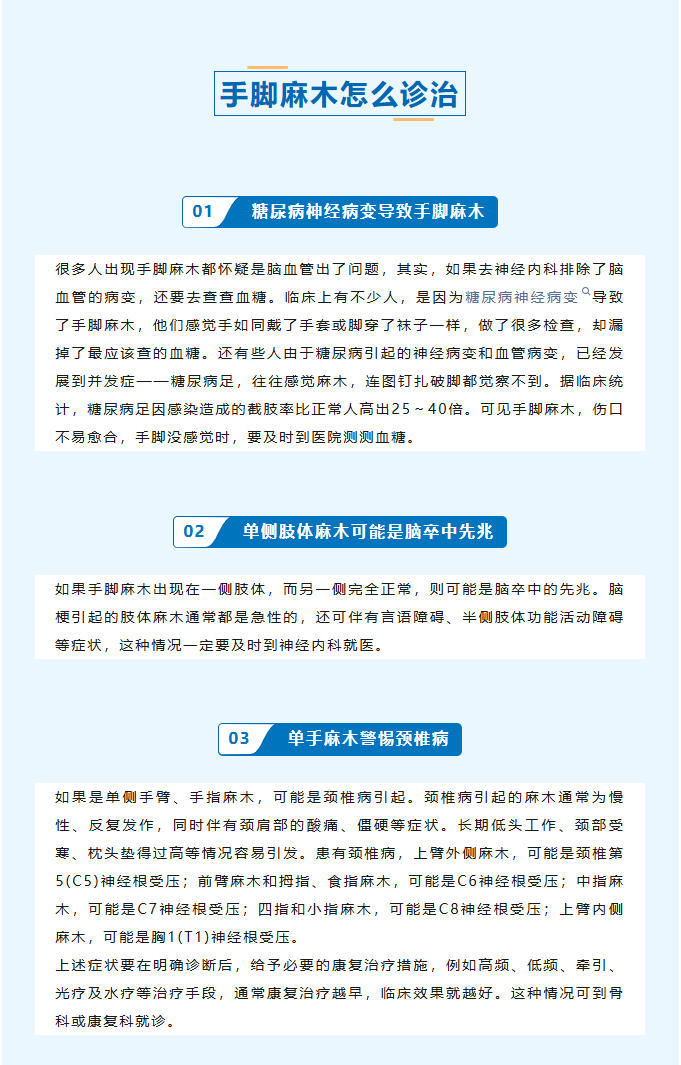 手脚麻木怎么诊治

01 糖尿病神经病变导致手脚麻木

很多人出现手脚麻木都怀疑是脑血管出了问题，其实，如果去神经内科排除了脑血管的病变，还要去查查血糖。临床上有不少人，是因为糖尿病神经病变导致了手脚麻木，他们感觉手如同戴了手套或脚穿了袜子一样，做了很多检查，却漏掉了最应该查的血糖。还有些人由于糖尿病引起的神经病变和血管病变，已经发展到并发症——糖尿病足，往往感觉麻木，连图钉扎破脚都觉察不到。据临床统计，糖尿病足因感染造成的截肢率比正常人高出25～40倍。可见手脚麻木，伤口不易愈合，手脚没感觉时，要及时到医院测测血糖。

02 单侧肢体麻木可能是脑卒中先兆

如果手脚麻木出现在一侧肢体，而另一侧完全正常，则可能是脑卒中的先兆。脑梗引起的肢体麻木通常都是急性的，还可伴有言语障碍、半侧肢体功能活动障碍等症状，这种情况一定要及时到神经内科就医。

03 单手麻木警惕颈椎病

如果是单侧手臂、手指麻木，可能是颈椎病引起。颈椎病引起的麻木通常为慢性、反复发作，同时伴有颈肩部的酸痛、僵硬等症状。长期低头工作、颈部受寒、枕头垫得过高等情况容易引发。患有颈椎病，上臂外侧麻木，可能是颈椎第5(C5)神经根受压；前臂麻木和拇指、食指麻木，可能是C6神经根受压；中指麻木，可能是C7神经根受压；四指和小指麻木，可能是C8神经根受压；上臂内侧麻木，可能是胸1(T1)神经根受压。
上述症状要在明确诊断后，给予必要的康复治疗措施，例如高频、低频、牵引、光疗及水疗等治疗手段，通常康复治疗越早，临床效果就越好。这种情况可到骨科或康复科就诊。